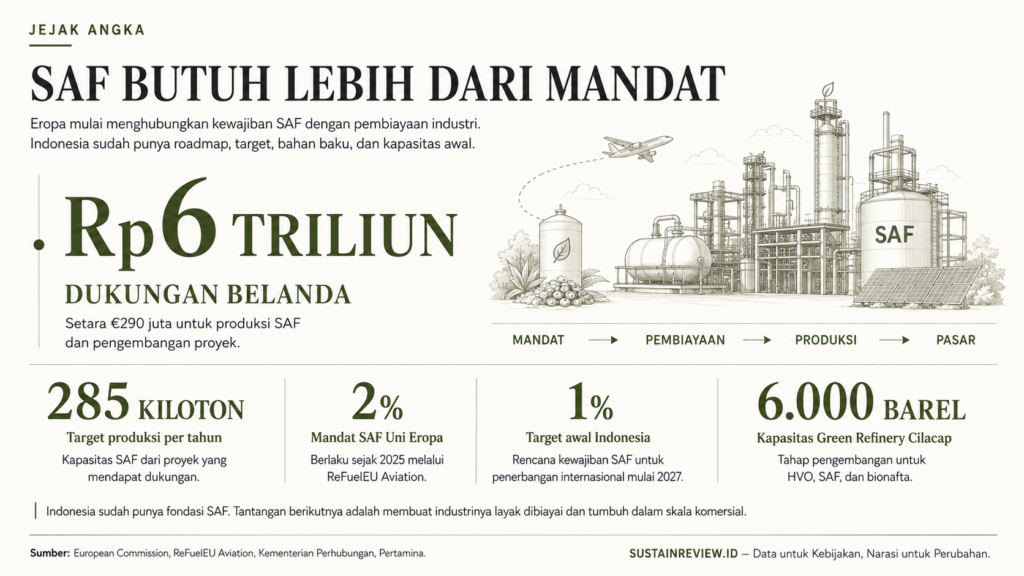 JEJAK ANGKA

SAF BUTUH LEBIH DARI MANDAT

Eropa mulai menghubungkan kewajiban SAF dengan pembiayaan industri. Indonesia sudah punya roadmap, target, bahan baku, dan kapasitas awal.

Rp6 TRILIUN

DUKUNGAN BELANDA

Setara €290 juta untuk produksi SAF dan pengembangan proyek.

SAF

MANDAT → PEMBIAYAAN → PRODUKSI → PASAR

285 KILOTON
Target produksi per tahun
Kapasitas SAF dari proyek yang mendapat dukungan.

2%
Mandat SAF Uni Eropa
Berlaku sejak 2025 melalui ReFuelEU Aviation.

1%
Target awal Indonesia
Rencana kewajiban SAF untuk penerbangan internasional mulai 2027.

6.000 BAREL
Kapasitas Green Refinery Cilacap
Tahap pengembangan untuk HVO, SAF, dan bionafta.

Indonesia sudah punya fondasi SAF. Tantangan berikutnya adalah membuat industrinya layak dibiayai dan tumbuh dalam skala komersial.

Sumber: European Commission, ReFuelEU Aviation, Kementerian Perhubungan, Pertamina.

SUSTAINREVIEW.ID — Data untuk Kebijakan, Narasi untuk Perubahan.